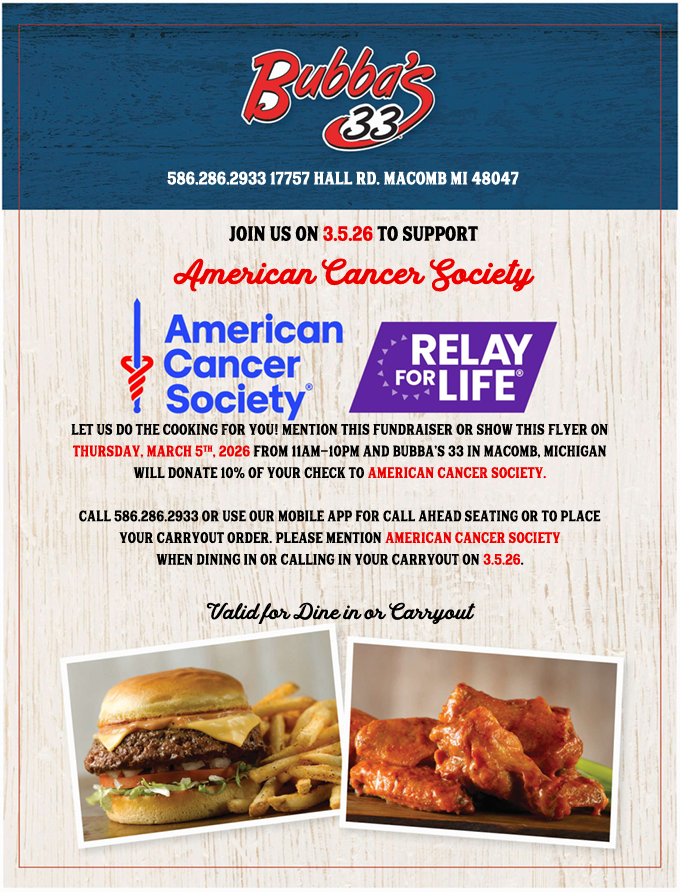 Bubba's 33

586.286.2933 17757 HALL RD. MACOMB MI 48047

JOIN US ON 3.5.26 TO SUPPORT

American Cancer Society

American Cancer Society®

RELAY FOR LIFE®

LET US DO THE COOKING FOR YOU! MENTION THIS FUNDRAISER OR SHOW THIS FLYER ON THURSDAY, MARCH 5TH, 2026 FROM 11AM-10PM AND BUBBA'S 33 IN MACOMB, MICHIGAN WILL DONATE 10% OF YOUR CHECK TO AMERICAN CANCER SOCIETY.

CALL 586.286.2933 OR USE OUR MOBILE APP FOR CALL AHEAD SEATING OR TO PLACE YOUR CARRYOUT ORDER. PLEASE MENTION AMERICAN CANCER SOCIETY WHEN DINING IN OR CALLING IN YOUR CARRYOUT ON 3.5.26.

Valid for Dine in or Carryout